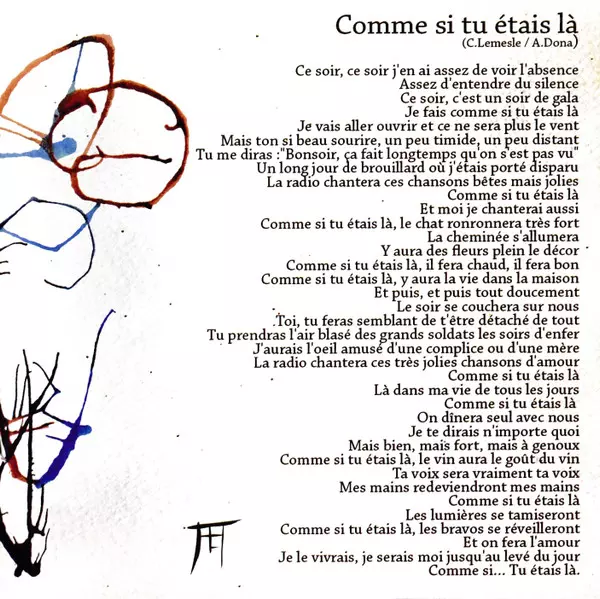 Comme si tu étais là
(C.Lemesle / A.Dona)

Ce soir, ce soir j'en ai assez de voir l'absence
Assez d'entendre du silence
Ce soir, c'est un soir de gala
Je fais comme si tu étais là
Je vais aller ouvrir et ce ne sera plus le vent
Mais ton si beau sourire, un peu timide, un peu distant
Tu me diras :"Bonsoir, ça fait longtemps qu'on s'est pas vu"
Un long jour de brouillard où j'étais porté disparu
La radio chantera ces chansons bêtes mais jolies
Comme si tu étais là
Et moi je chanterai aussi
Comme si tu étais là, le chat ronronnera très fort
La cheminée s'allumera
Y aura des fleurs plein le décor
Comme si tu étais là, il fera chaud, il fera bon
Comme si tu étais là, y aura la vie dans la maison
Et puis, et puis tout doucement
Le soir se couchera sur nous
Toi, tu feras semblant de t'être détaché de tout
Tu prendras l'air blasé des grands soldats les soirs d'enfer
J'aurais l'oeil amusé d'une complice ou d'une mère
La radio chantera ces très jolies chansons d'amour
Comme si tu étais là
Là dans ma vie de tous les jours
Comme si tu étais là
On dînera seul avec nous
Je te dirais n'importe quoi
Mais bien, mais fort, mais à genoux
Comme si tu étais là, le vin aura le goût du vin
Ta voix sera vraiment ta voix
Mes mains redeviendront mes mains
Comme si tu étais là
Les lumières se tamiseront
Comme si tu étais là, les bravos se réveilleront
Et on fera l'amour
Je le vivrais, je serais moi jusqu'au levé du jour
Comme si... Tu étais là.